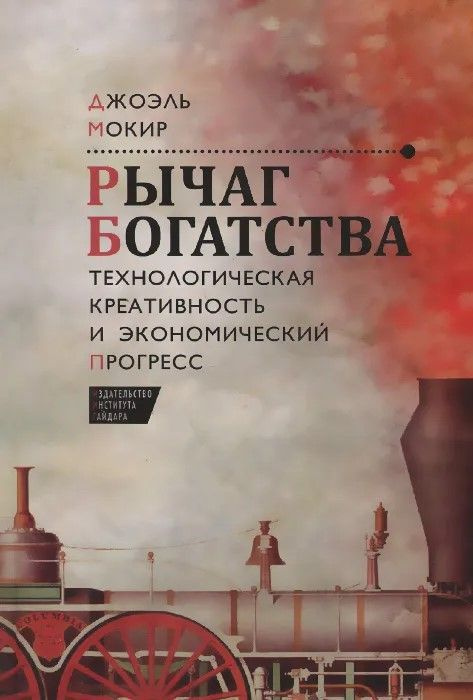 ДЖОЭЛЬ
МОКИР

РЫЧАГ
БОГАТСТВА

ТЕХНОЛОГИЧЕСКАЯ
КРЕАТИВНОСТЬ
И ЭКОНОМИЧЕСКИЙ
ПРОГРЕСС

ИЗДАТЕЛЬСТВО
ИНСТИТУТА
ГАЙДАРА

COLUMBIA